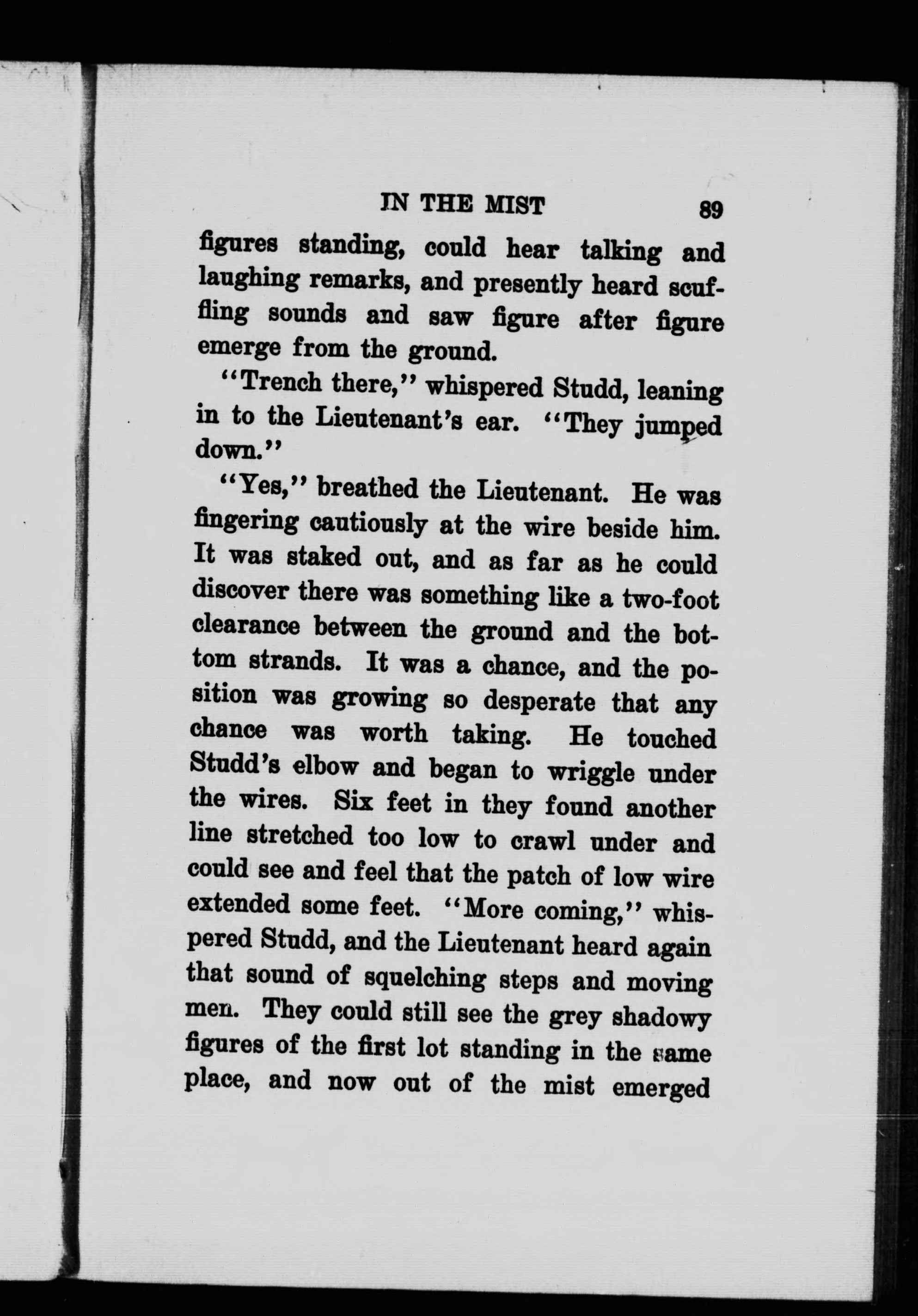 IN THE MIST 89

figures standing, could hear talking and laughing remarks, and presently heard scuffling sounds and saw figure after figure emerge from the ground.

"Trench there," whispered Studd, leaning in to the Lieutenant's ear. "They jumped down."

"Yes," breathed the Lieutenant. He was fingering cautiously at the wire beside him. It was staked out, and as far as he could discover there was something like a two-foot clearance between the ground and the bottom strands. It was a chance, and the position was growing so desperate that any chance was worth taking. He touched Studd's elbow and began to wriggle under the wires. Six feet in they found another line stretched too low to crawl under and could see and feel that the patch of low wire extended some feet. "More coming," whispered Studd, and the Lieutenant heard again that sound of squelching steps and moving men. They could still see the grey shadowy figures of the first lot standing in the same place, and now out of the mist emerged